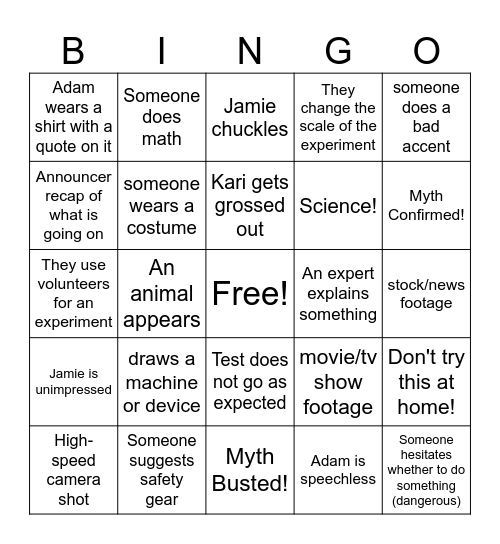 | B | I | N | G | O |
|---|---|---|---|---|
| Adam wears a shirt with a quote on it | Someone does math | Jamie chuckles | They change the scale of the experiment | someone does a bad accent |
| Announcer recap of what is going on | someone wears a costume | Kari gets grossed out | Science! | Myth Confirmed! |
| They use volunteers for an experiment | An animal appears | Free! | An expert explains something | stock/news footage |
| Jamie is unimpressed | draws a machine or device | Test does not go as expected | movie/tv show footage | Don't try this at home! |
| High-speed camera shot | Someone suggests safety gear | Myth Busted! | Adam is speechless | Someone hesitates whether to do something (dangerous) |